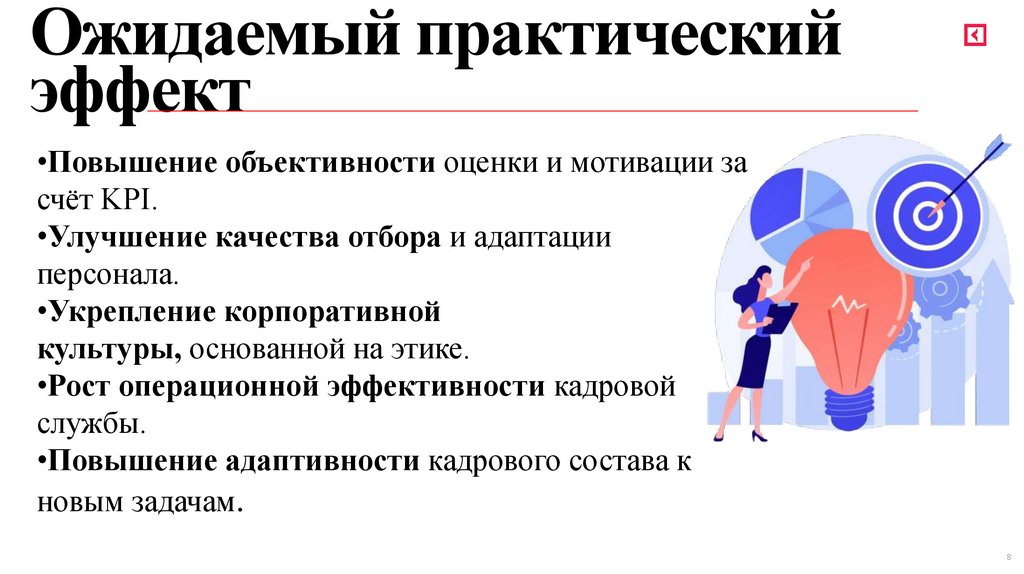 Ожидаемый практический эффект

•Повышение объективности оценки и мотивации за счёт KPI.
•Улучшение качества отбора и адаптации персонала.
•Укрепление корпоративной культуры, основанной на этике.
•Рост операционной эффективности кадровой службы.
•Повышение адаптивности кадрового состава к новым задачам.

8